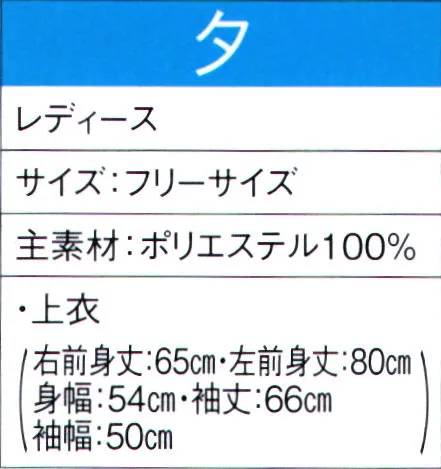 タ

レディース

サイズ：フリーサイズ

主素材：ポリエステル100%

・上衣

(右前身丈:65㎝・左前身丈:80㎝
身幅:54㎝・袖丈:66㎝
袖幅:50㎝)